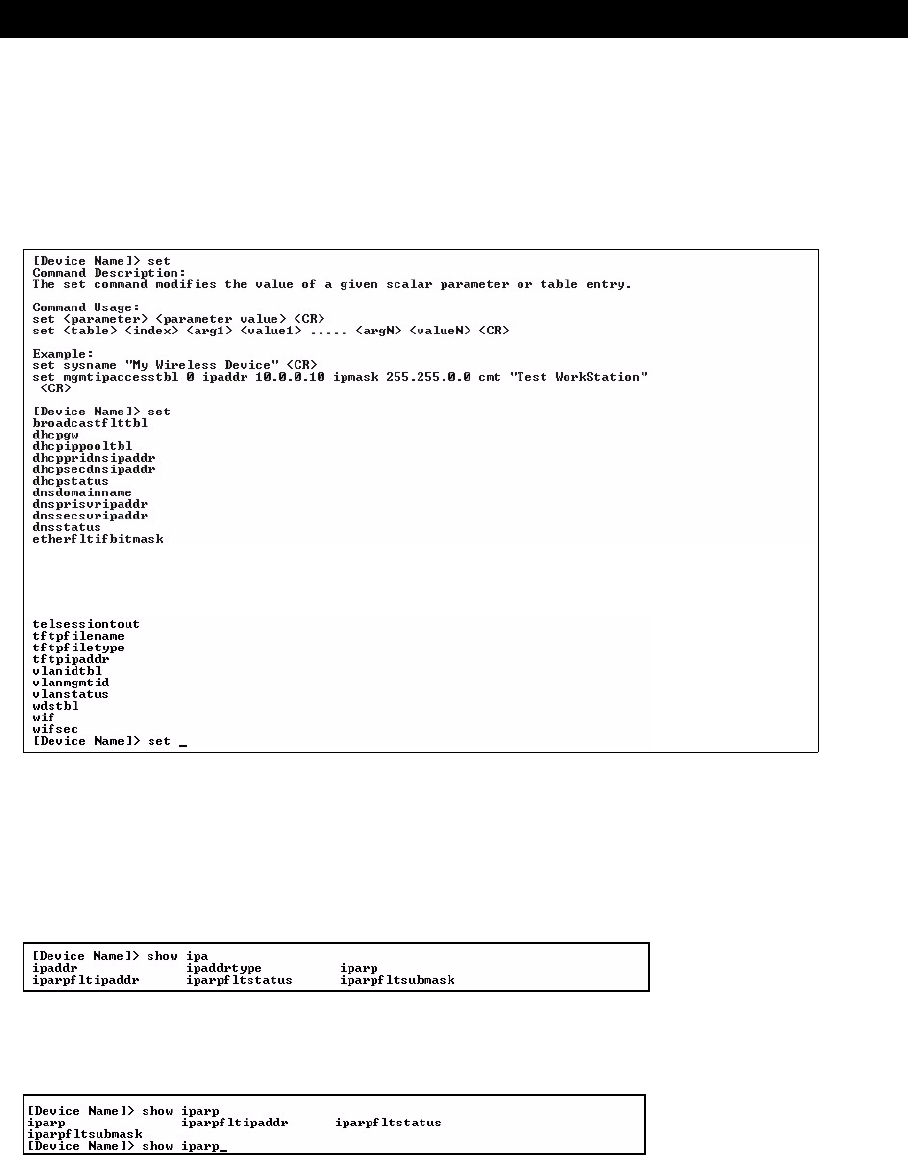 [Device Name]> set
Command Description:
The set command modifies the value of a given scalar parameter or table entry.

Command Usage:
set <parameter> <parameter value> <CR>
set <table> <index> <arg1> <value1> ..... <argN> <valueN> <CR>

Example:
set sysname "My Wireless Device" <CR>
set mgmtipaccesstbl 0 ipaddr 10.0.0.10 ipmask 255.255.0.0 cmt "Test WorkStation" <CR>

[Device Name]> set
broadcastflttbl
dhcpgw
dhcpippooltbl
dhcppridnsipaddr
dhcpsecdnsipaddr
dhcpstatus
dnsdomainname
dnsprisvripaddr
dnssecsvripaddr
dnsstatus
etherfltifbitmask

telsessiontout
tftpfilename
tftpfiletype
tftpipaddr
vlanidtbl
vlanmgmtid
vlanstatus
wdstbl
wif
wifsec
[Device Name]> set _

[Device Name]> show ipa
ipaddr ipaddrtype iparp
iparpfltipaddr iparpfltstatus iparpfltsubmask

[Device Name]> show iparp
iparp iparpfltipaddr iparpfltstatus
iparpfltsubmask
[Device Name]> show iparp_